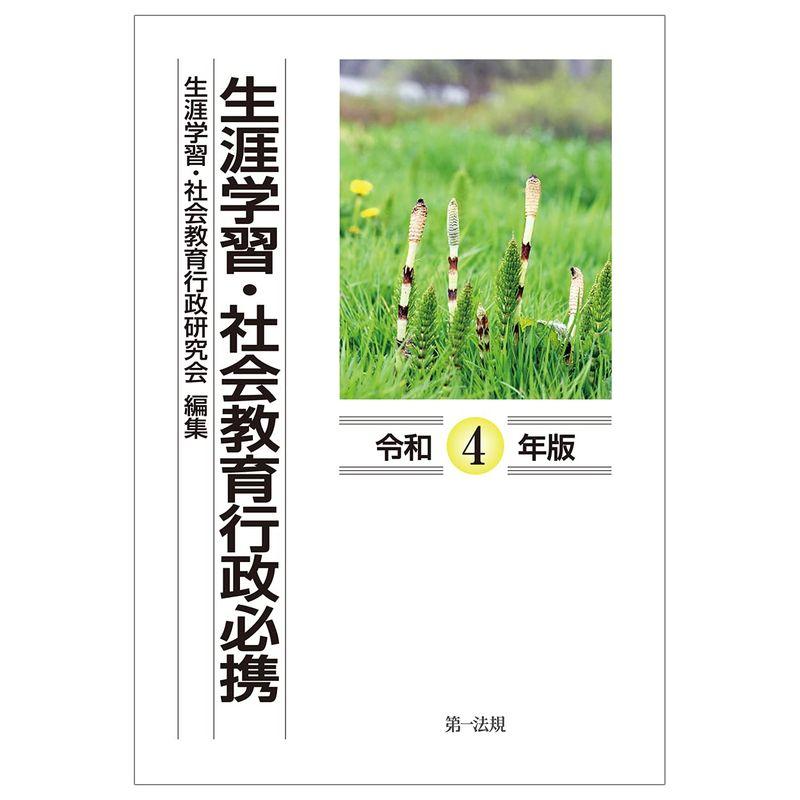 生涯学習・社会教育行政必携

生涯学習・社会教育行政研究会 編集

令和 4 年版

第一法規